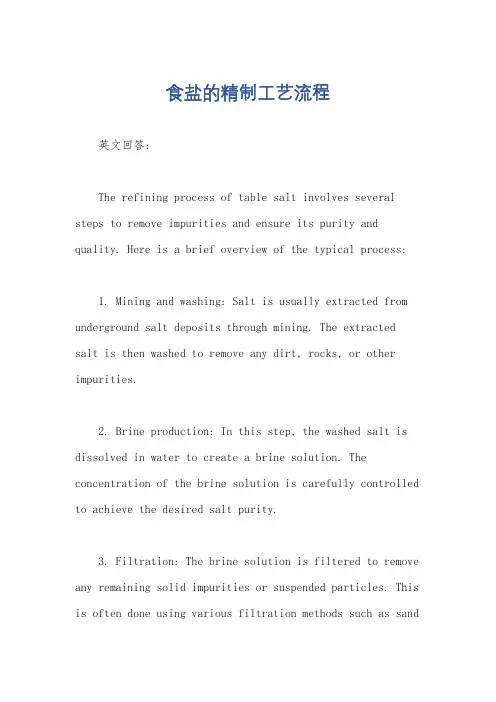 食盐的精制工艺流程

英文回答：

The refining process of table salt involves several steps to remove impurities and ensure its purity and quality. Here is a brief overview of the typical process:

1. Mining and washing: Salt is usually extracted from underground salt deposits through mining. The extracted salt is then washed to remove any dirt, rocks, or other impurities.

2. Brine production: In this step, the washed salt is dissolved in water to create a brine solution. The concentration of the brine solution is carefully controlled to achieve the desired salt purity.

3. Filtration: The brine solution is filtered to remove any remaining solid impurities or suspended particles. This is often done using various filtration methods such as sand